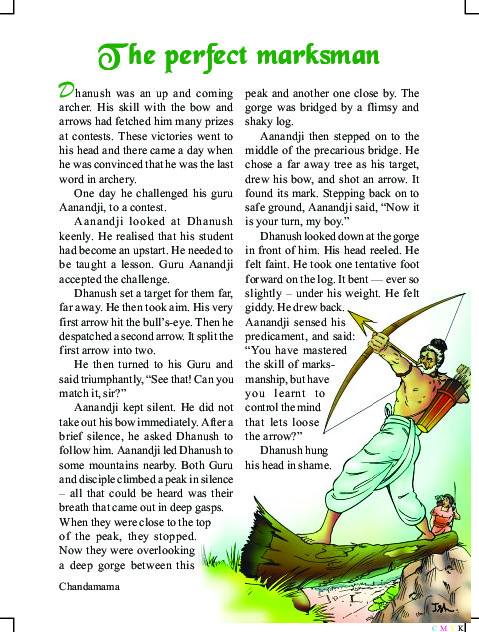 The perfect marksman

Dhanush was an up and coming archer. His skill with the bow and arrows had fetched him many prizes at contests. These victories went to his head and there came a day when he was convinced that he was the last word in archery.

One day he challenged his guru Aanandji, to a contest.

Aanandji looked at Dhanush keenly. He realised that his student had become an upstart. He needed to be taught a lesson. Guru Aanandji accepted the challenge.

Dhanush set a target for them far, far away. He then took aim. His very first arrow hit the bull's-eye. Then he despatched a second arrow. It split the first arrow into two.

He then turned to his Guru and said triumphantly, "See that! Can you match it, sir?"

Aanandji kept silent. He did not take out his bow immediately. After a brief silence, he asked Dhanush to follow him. Aanandji led Dhanush to some mountains nearby. Both Guru and disciple climbed a peak in silence – all that could be heard was their breath that came out in deep gasps. When they were close to the top of the peak, they stopped. Now they were overlooking a deep gorge between this peak and another one close by. The gorge was bridged by a flimsy and shaky log.

Aanandji then stepped on to the middle of the precarious bridge. He chose a far away tree as his target, drew his bow, and shot an arrow. It found its mark. Stepping back on to safe ground, Aanandji said, "Now it is your turn, my boy."

Dhanush looked down at the gorge in front of him. His head reeled. He felt faint. He took one tentative foot forward on the log. It bent — ever so slightly – under his weight. He felt giddy. He drew back. Aanandji sensed his predicament, and said: "You have mastered the skill of marksmanship, but have you learnt to control the mind that lets loose the arrow?"

Dhanush hung his head in shame.

Chandamama

C M Y K